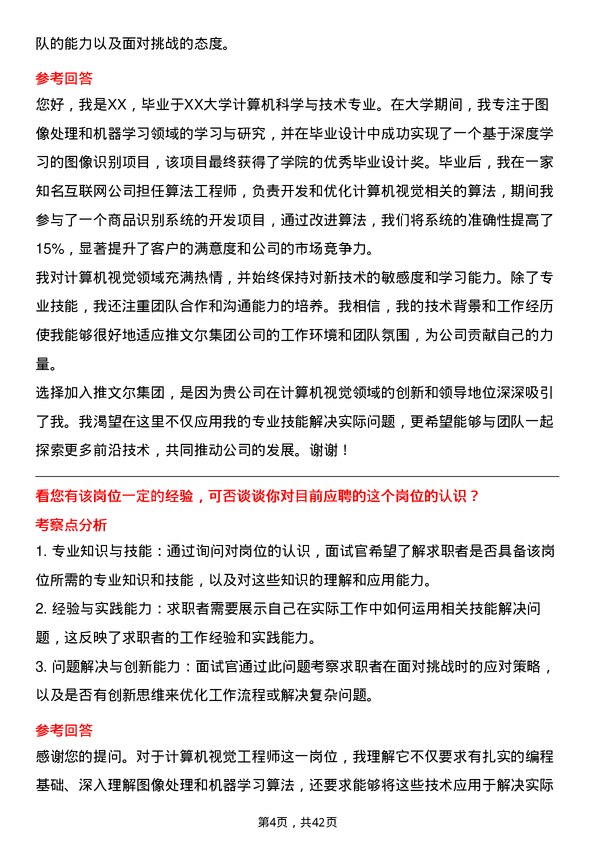 队的能力以及面对挑战的态度。

参考回答

您好，我是XX，毕业于XX大学计算机科学与技术专业。在大学期间，我专注于图像处理和机器学习领域的学习与研究，并在毕业设计中成功实现了一个基于深度学习的图像识别项目，该项目最终获得了学院的优秀毕业设计奖。毕业后，我在一家知名互联网公司担任算法工程师，负责开发和优化计算机视觉相关的算法，期间我参与了一个商品识别系统的开发项目，通过改进算法，我们将系统的准确性提高了15%，显著提升了客户的满意度和公司的市场竞争力。

我对计算机视觉领域充满热情，并始终保持对新技术的敏感度和学习能力。除了专业技能，我还注重团队合作和沟通能力的培养。我相信，我的技术背景和工作经历使我能够很好地适应推文尔集团公司的工作环境和团队氛围，为公司贡献自己的力量。

选择加入推文尔集团，是因为贵公司在计算机视觉领域的创新和领导地位深深吸引了我。我渴望在这里不仅应用我的专业技能解决实际问题，更希望能够与团队一起探索更多前沿技术，共同推动公司的发展。谢谢！

看您有该岗位一定的经验，可否谈谈你对目前应聘的这个岗位的认识？

考察点分析

1. 专业知识与技能：通过询问对岗位的认识，面试官希望了解求职者是否具备该岗位所需的专业知识和技能，以及对这些知识的理解和应用能力。

2. 经验与实践能力：求职者需要展示自己在实际工作中如何运用相关技能解决问题，这反映了求职者的工作经验和实践能力。

3. 问题解决与创新能力：面试官通过此问题考察求职者在面对挑战时的应对策略，以及是否有创新思维来优化工作流程或解决复杂问题。

参考回答

感谢您的提问。对于计算机视觉工程师这一岗位，我理解它不仅要求有扎实的编程基础、深入理解图像处理和机器学习算法，还要求能够将这些技术应用于解决实际

第4页，共42页